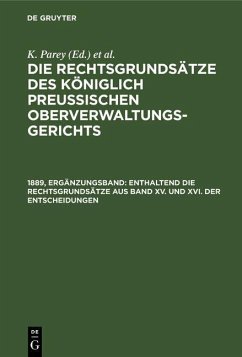 DE GRUYTER

K. Parey (Ed.) et al.

DIE RECHTSGRUNDSÄTZE DES KÖNIGLICH PREUSSISCHEN OBERVERWALTUNGS-GERICHTS

1889, ERGÄNZUNGSBAND: ENTHALTEND DIE RECHTSGRUNDSÄTZE AUS BAND XV. UND XVI. DER ENTSCHEIDUNGEN

DE G